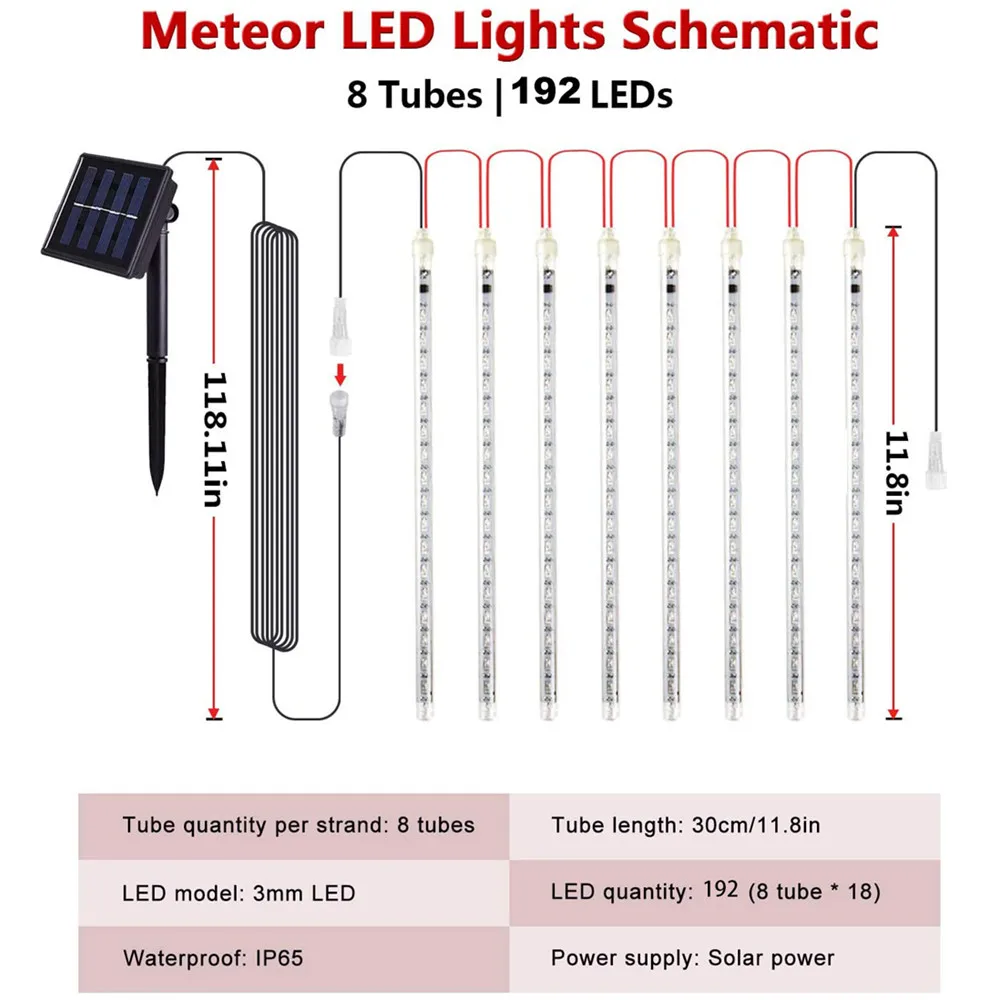 Meteor LED Lights Schematic

8 Tubes | 192 LEDs

118.11in

11.8in

| Tube quantity per strand: 8 tubes | Tube length: 30cm/11.8in |
|---|---|
| LED model: 3mm LED | LED quantity: 192 (8 tube * 18) |
| Waterproof: IP65 | Power supply: Solar power |